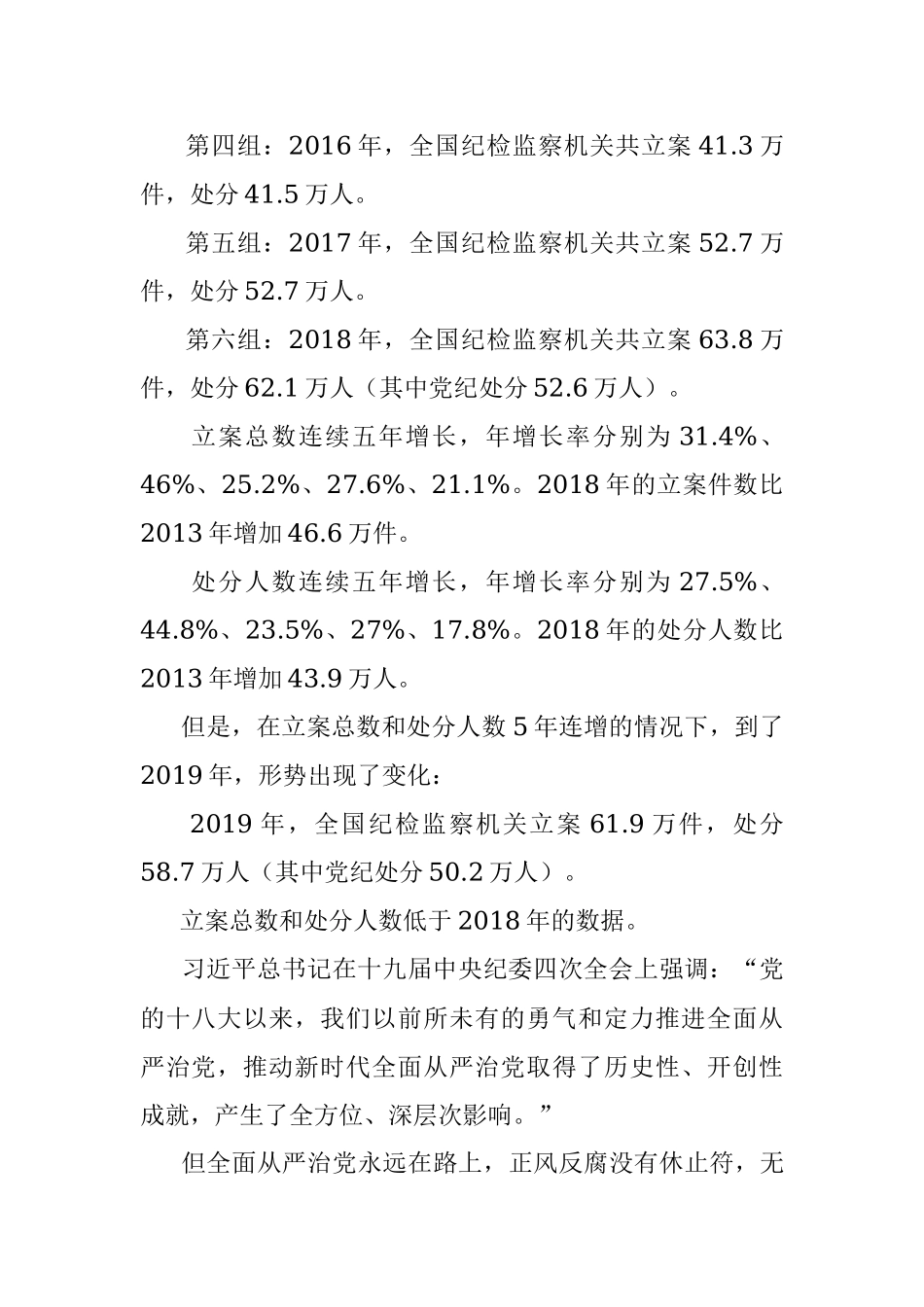 第四组：2016 年，全国纪检监察机关共立案 41.3 万件，处分 41.5 万人。

第五组：2017 年，全国纪检监察机关共立案 52.7 万件，处分 52.7 万人。

第六组：2018 年，全国纪检监察机关共立案 63.8 万件，处分 62.1 万人（其中党纪处分 52.6 万人）。

立案总数连续五年增长，年增长率分别为 31.4%、46%、25.2%、27.6%、21.1%。2018 年的立案件数比 2013 年增加 46.6 万件。

处分人数连续五年增长，年增长率分别为 27.5%、44.8%、23.5%、27%、17.8%。2018 年的处分人数比 2013 年增加 43.9 万人。

但是，在立案总数和处分人数 5 年连增的情况下，到了 2019 年，形势出现了变化：

2019 年，全国纪检监察机关立案 61.9 万件，处分 58.7 万人（其中党纪处分 50.2 万人）。

立案总数和处分人数低于 2018 年的数据。

习近平总书记在十九届中央纪委四次全会上强调：“党的十八大以来，我们以前所未有的勇气和定力推进全面从严治党，推动新时代全面从严治党取得了历史性、开创性成就，产生了全方位、深层次影响。”

但全面从严治党永远在路上，正风反腐没有休止符，无